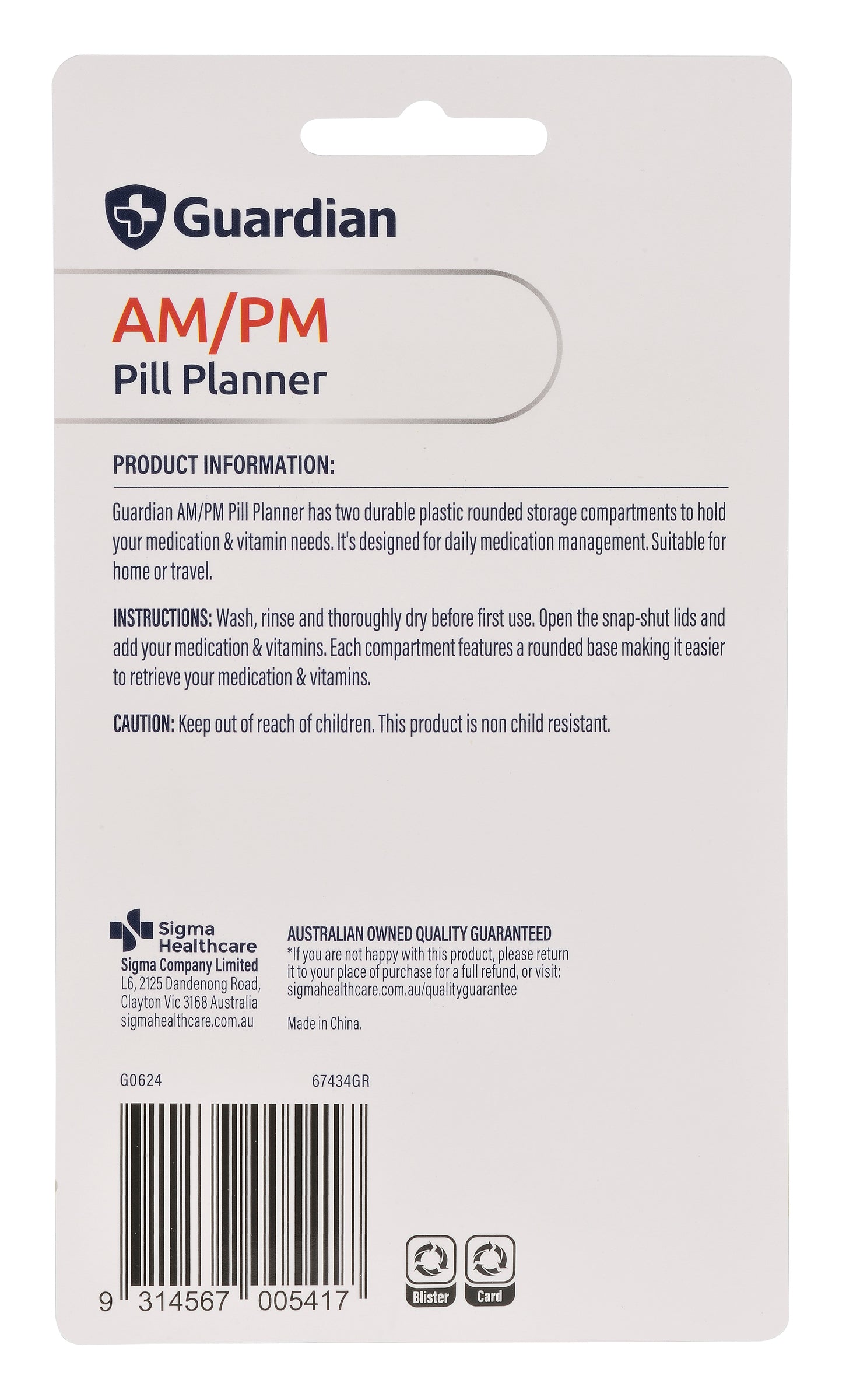 Guardian

AM/PM
Pill Planner

PRODUCT INFORMATION:

Guardian AM/PM Pill Planner has two durable plastic rounded storage compartments to hold your medication & vitamin needs. It's designed for daily medication management. Suitable for home or travel.

INSTRUCTIONS: Wash, rinse and thoroughly dry before first use. Open the snap-shut lids and add your medication & vitamins. Each compartment features a rounded base making it easier to retrieve your medication & vitamins.

CAUTION: Keep out of reach of children. This product is non child resistant.

Sigma
Healthcare
Sigma Company Limited
L6, 2125 Dandenong Road,
Clayton Vic 3168 Australia
sigmahealthcare.com.au

AUSTRALIAN OWNED QUALITY GUARANTEED
*If you are not happy with this product, please return it to your place of purchase for a full refund, or visit: sigmahealthcare.com.au/qualityguarantee

Made in China.

G0624

67434GR

9 314567 005417

Blister

Card